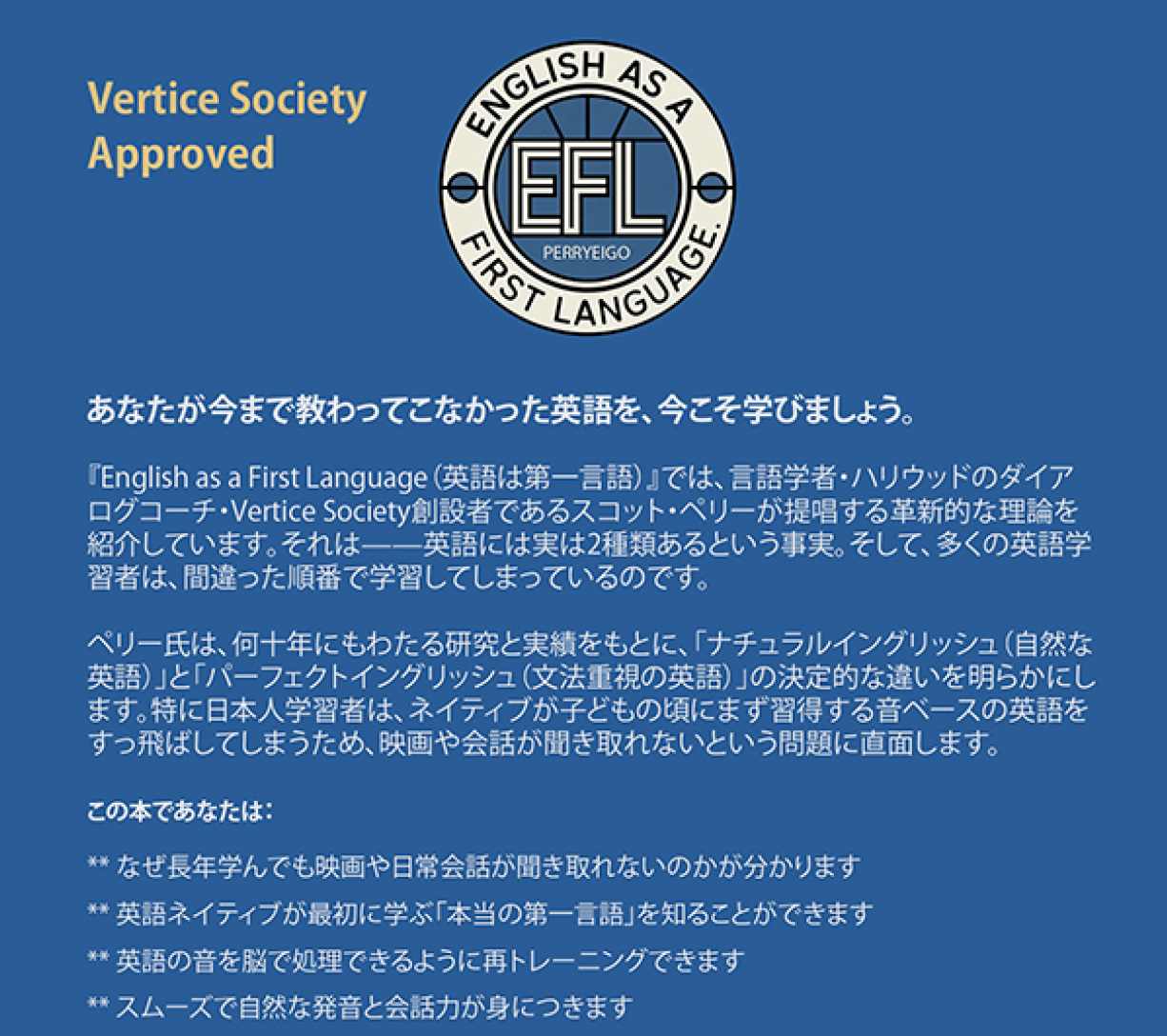 Vertice Society
Approved

ENGLISH AS A
EFL
PERRYEIGO
FIRST LANGUAGE.

あなたが今まで教わってこなかった英語を、今こそ学びましょう。

『English as a First Language（英語は第一言語）』では、言語学者・ハリウッドのダイアログコーチ・Vertice Society創設者であるスコット・ペリーが提唱する革新的な理論を紹介しています。それは——英語には実は2種類あるという事実。そして、多くの英語学習者は、間違った順番で学習してしまっているのです。

ペリー氏は、何十年にもわたる研究と実績をもとに、「ナチュラルイングリッシュ（自然な英語）」と「パーフェクトイングリッシュ（文法重視の英語）」の決定的な違いを明らかにします。特に日本人学習者は、ネイティブが子どもの頃にまず習得する音ベースの英語をすっ飛ばしてしまうため、映画や会話が聞き取れないという問題に直面します。

この本であなたは：

** なぜ長年学んでも映画や日常会話が聞き取れないのかが分かります

** 英語ネイティブが最初に学ぶ「本当の第一言語」を知ることができます

** 英語の音を脳で処理できるように再トレーニングできます

** スムーズで自然な発音と会話力が身につきます